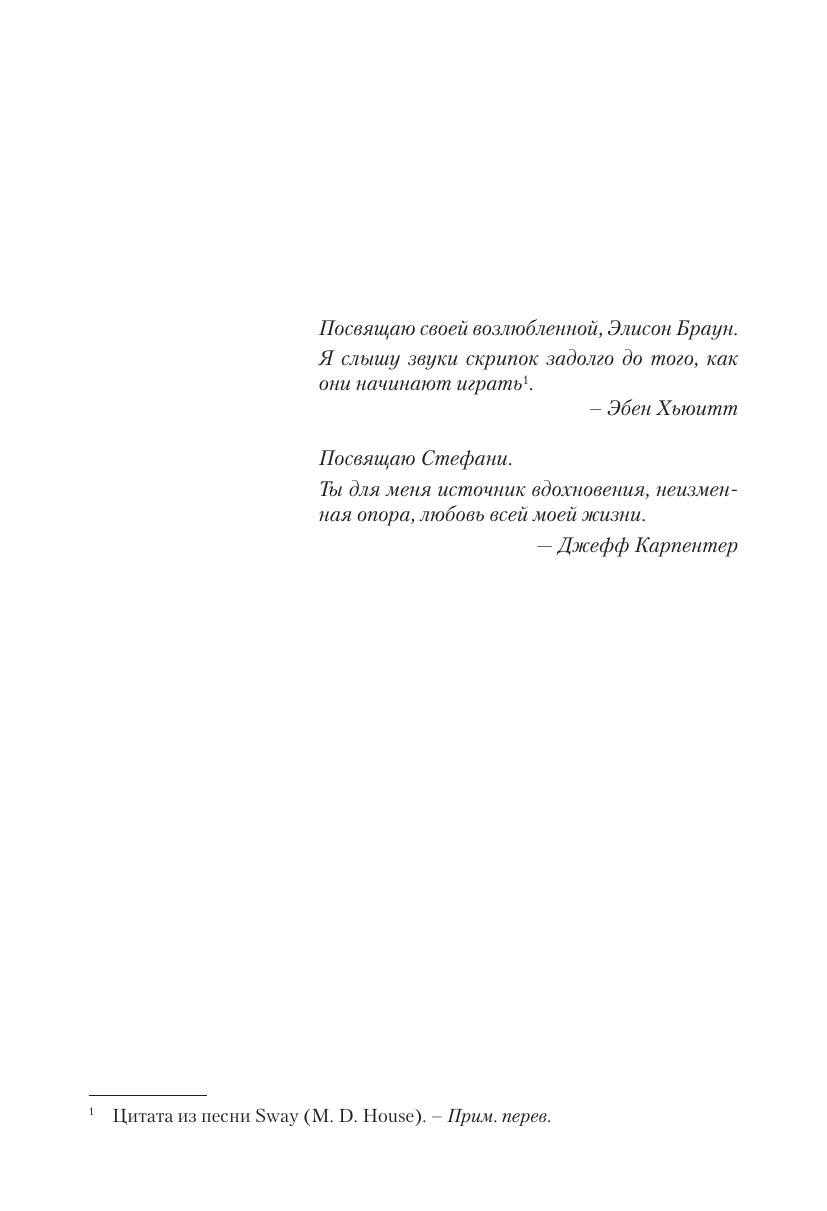 Посвящаю своей возлюбленной, Элисон Браун.

Я слышу звуки скрипок задолго до того, как они начинают играть$^1$.

– Эбен Хьюитт

Посвящаю Стефани.

Ты для меня источник вдохновения, неизменная опора, любовь всей моей жизни.

— Джефф Карпентер

$^1$ Цитата из песни Sway (M. D. House). – Прим. перев.